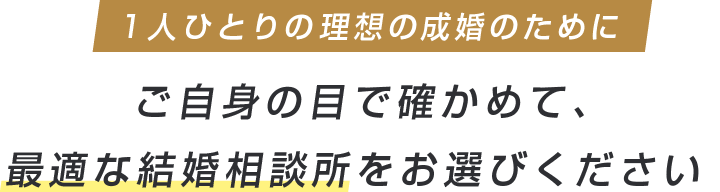 1人ひとりの理想の成婚のために

ご自身の目で確かめて、
最適な結婚相談所をお選びください